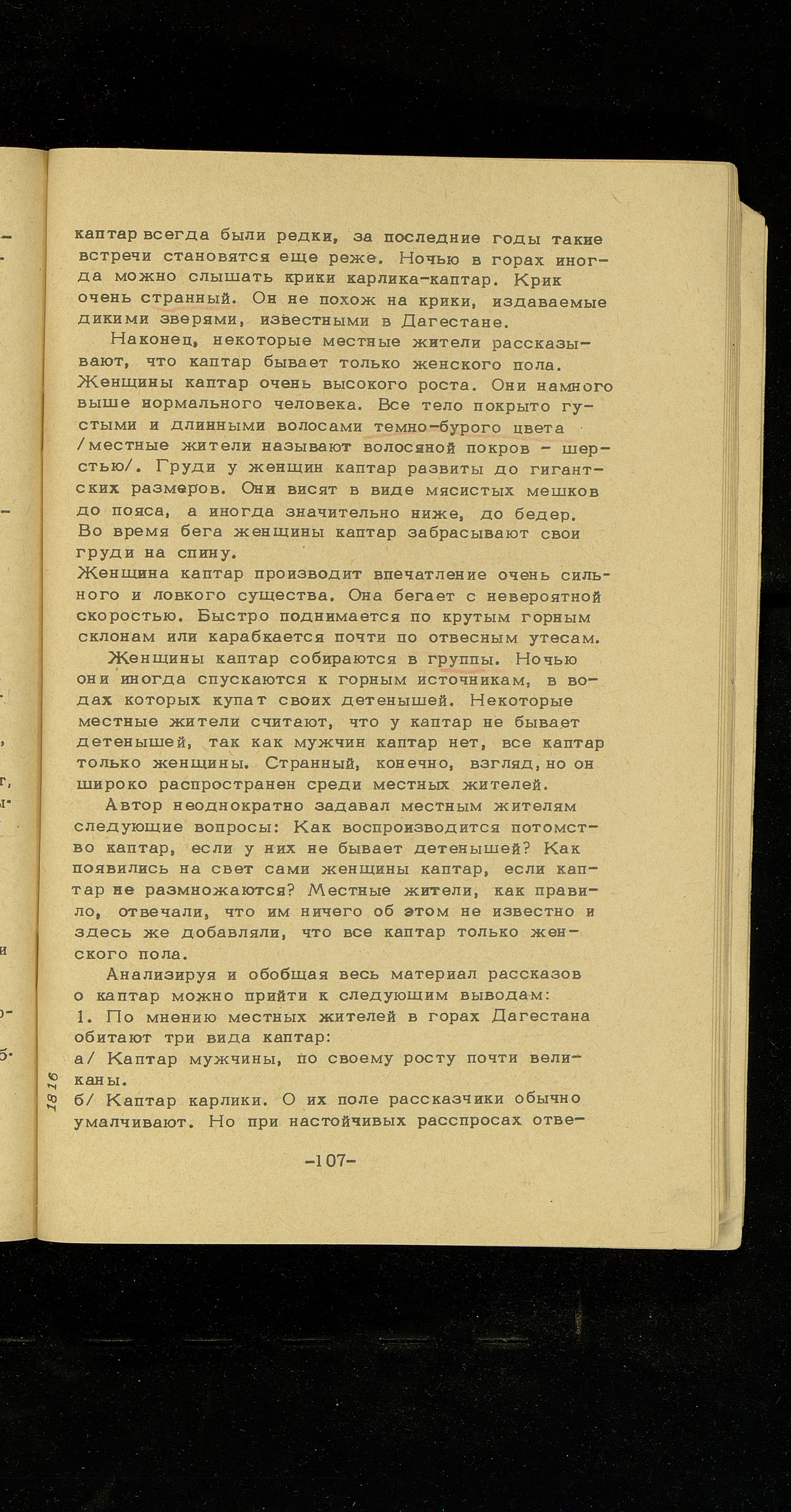 каптар всегда были редки, за последние годы такие встречи становятся еще реже. Ночью в горах иногда можно слышать крики карлика-каптар. Крик очень странный. Он не похож на крики, издаваемые дикими зверями, известными в Дагестане.

Наконец, некоторые местные жители рассказывают, что каптар бывает только женского пола. Женщины каптар очень высокого роста. Они намного выше нормального человека. Все тело покрыто густыми и длинными волосами темно-бурого цвета /местные жители называют волосяной покров - шерстью/. Груди у женщин каптар развиты до гигантских размеров. Они висят в виде мясистых мешков до пояса, а иногда значительно ниже, до бедер. Во время бега женщины каптар забрасывают свои груди на спину.
Женщина каптар производит впечатление очень сильного и ловкого существа. Она бегает с невероятной скоростью. Быстро поднимается по крутым горным склонам или карабкается почти по отвесным утесам.

Женщины каптар собираются в группы. Ночью они иногда спускаются к горным источникам, в водах которых купат своих детенышей. Некоторые местные жители считают, что у каптар не бывает детенышей, так как мужчин каптар нет, все каптар только женщины. Странный, конечно, взгляд, но он широко распространен среди местных жителей.

Автор неоднократно задавал местным жителям следующие вопросы: Как воспроизводится потомство каптар, если у них не бывает детенышей? Как появились на свет сами женщины каптар, если каптар не размножаются? Местные жители, как правило, отвечали, что им ничего об этом не известно и здесь же добавляли, что все каптар только женского пола.

Анализируя и обобщая весь материал рассказов о каптар можно прийти к следующим выводам:
1. По мнению местных жителей в горах Дагестана обитают три вида каптар:
а/ Каптар мужчины, по своему росту почти великаны.
б/ Каптар карлики. О их поле рассказчики обычно умалчивают. Но при настойчивых расспросах отве-

1816

-107-